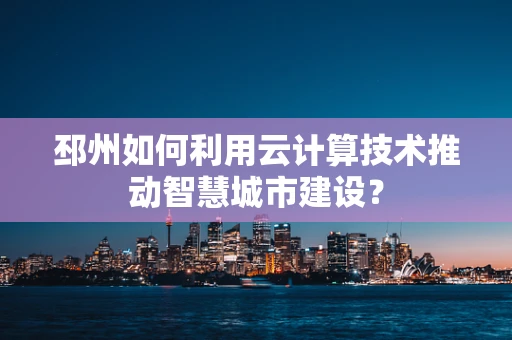 邳州如何利用云计算技术推动智慧城市建设？